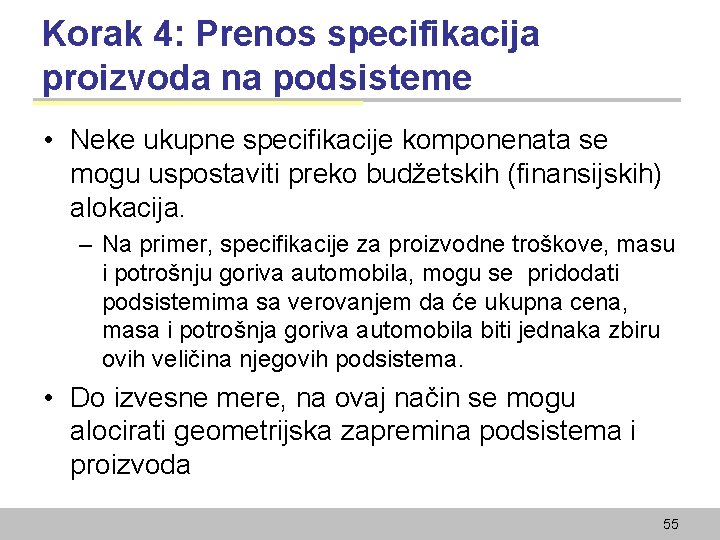 Korak 4: Prenos specifikacija proizvoda na podsisteme

• Neke ukupne specifikacije komponenata se mogu uspostaviti preko budžetskih (finansijskih) alokacija.

– Na primer, specifikacije za proizvodne troškove, masu i potrošnju goriva automobila, mogu se pridodati podsistemima sa verovanjem da će ukupna cena, masa i potrošnja goriva automobila biti jednaka zbiru ovih veličina njegovih podsistema.

• Do izvesne mere, na ovaj način se mogu alocirati geometrijska zapremina podsistema i proizvoda

55